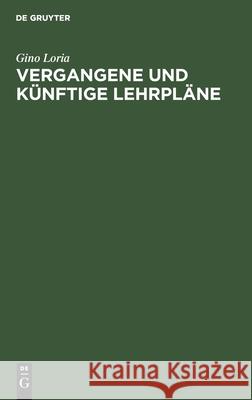 DE GRUYTER

Gino Loria

VERGANGENE UND KÜNFTIGE LEHRPLÄNE

DE G

Kraina Książek